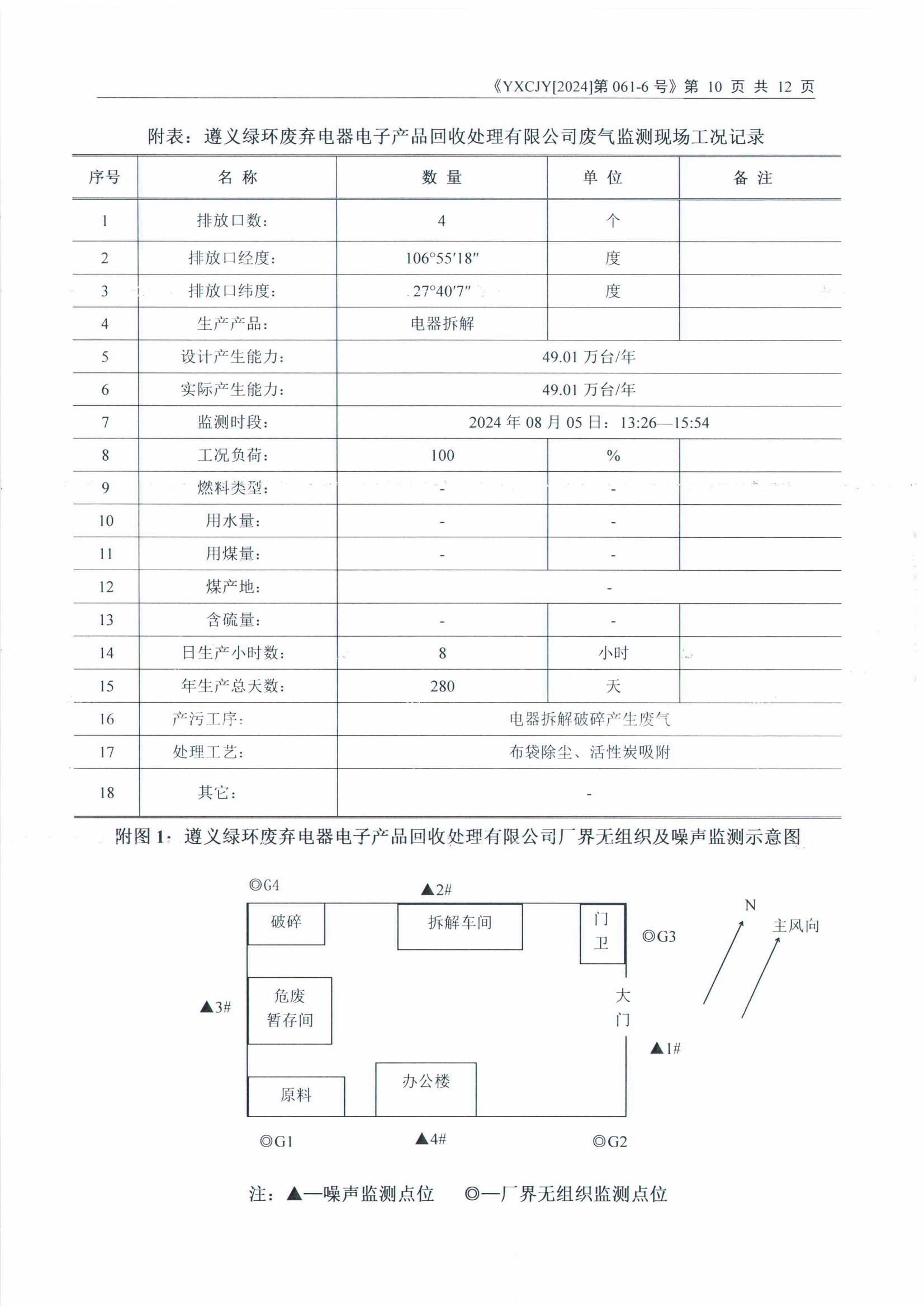 《YXCJY[2024]第 061-6 号》第 10 页 共 12 页

附表：遵义绿环废弃电器电子产品回收处理有限公司废气监测现场工况记录

| 序号 | 名 称 | 数 量 | 单 位 | 备 注 |
|---|---|---|---|---|
| 1 | 排放口数： | 4 | 个 | |
| 2 | 排放口经度： | 106°55′18″ | 度 | |
| 3 | 排放口纬度： | 27°40′7″ | 度 | |
| 4 | 生产产品： | 电器拆解 | | |
| 5 | 设计产生能力： | 49.01 万台/年 | | |
| 6 | 实际产生能力： | 49.01 万台/年 | | |
| 7 | 监测时段： | 2024 年 08 月 05 日：13:26—15:54 | | |
| 8 | 工况负荷： | 100 | % | |
| 9 | 燃料类型： | - | - | |
| 10 | 用水量： | - | - | |
| 11 | 用煤量： | - | - | |
| 12 | 煤产地： | - | | |
| 13 | 含硫量： | - | - | |
| 14 | 日生产小时数： | 8 | 小时 | |
| 15 | 年生产总天数： | 280 | 天 | |
| 16 | 产污工序： | 电器拆解破碎产生废气 | | |
| 17 | 处理工艺： | 布袋除尘、活性炭吸附 | | |
| 18 | 其它： | - | | |

附图 1：遵义绿环废弃电器电子产品回收处理有限公司厂界无组织及噪声监测示意图

◎G4
▲2#
破碎
拆解车间
门卫
◎G3
N
主风向
▲3#
危废暂存间
大门
▲1#
原料
办公楼
◎G1
▲4#
◎G2

注：▲—噪声监测点位 ◎—厂界无组织监测点位